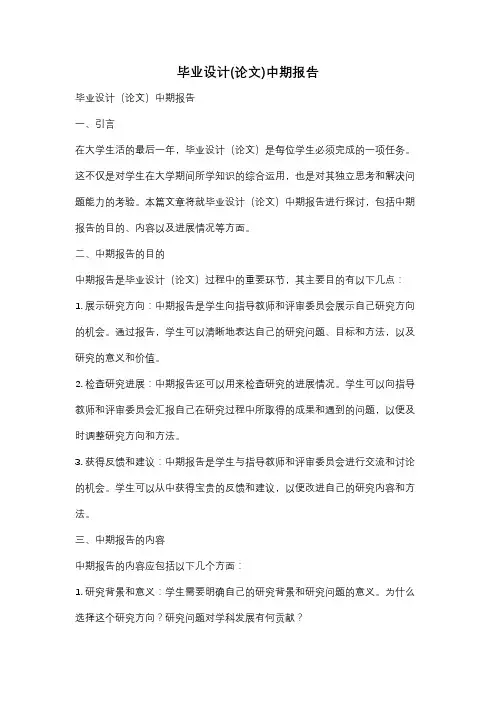 毕业设计(论文)中期报告

毕业设计（论文）中期报告

一、引言

在大学生活的最后一年，毕业设计（论文）是每位学生必须完成的一项任务。这不仅是对学生在大学期间所学知识的综合运用，也是对其独立思考和解决问题能力的考验。本篇文章将就毕业设计（论文）中期报告进行探讨，包括中期报告的目的、内容以及进展情况等方面。

二、中期报告的目的

中期报告是毕业设计（论文）过程中的重要环节，其主要目的有以下几点：

1. 展示研究方向：中期报告是学生向指导教师和评审委员会展示自己研究方向的机会。通过报告，学生可以清晰地表达自己的研究问题、目标和方法，以及研究的意义和价值。

2. 检查研究进展：中期报告还可以用来检查研究的进展情况。学生可以向指导教师和评审委员会汇报自己在研究过程中所取得的成果和遇到的问题，以便及时调整研究方向和方法。

3. 获得反馈和建议：中期报告是学生与指导教师和评审委员会进行交流和讨论的机会。学生可以从中获得宝贵的反馈和建议，以便改进自己的研究内容和方法。

三、中期报告的内容

中期报告的内容应包括以下几个方面：

1. 研究背景和意义：学生需要明确自己的研究背景和研究问题的意义。为什么选择这个研究方向？研究问题对学科发展有何贡献？